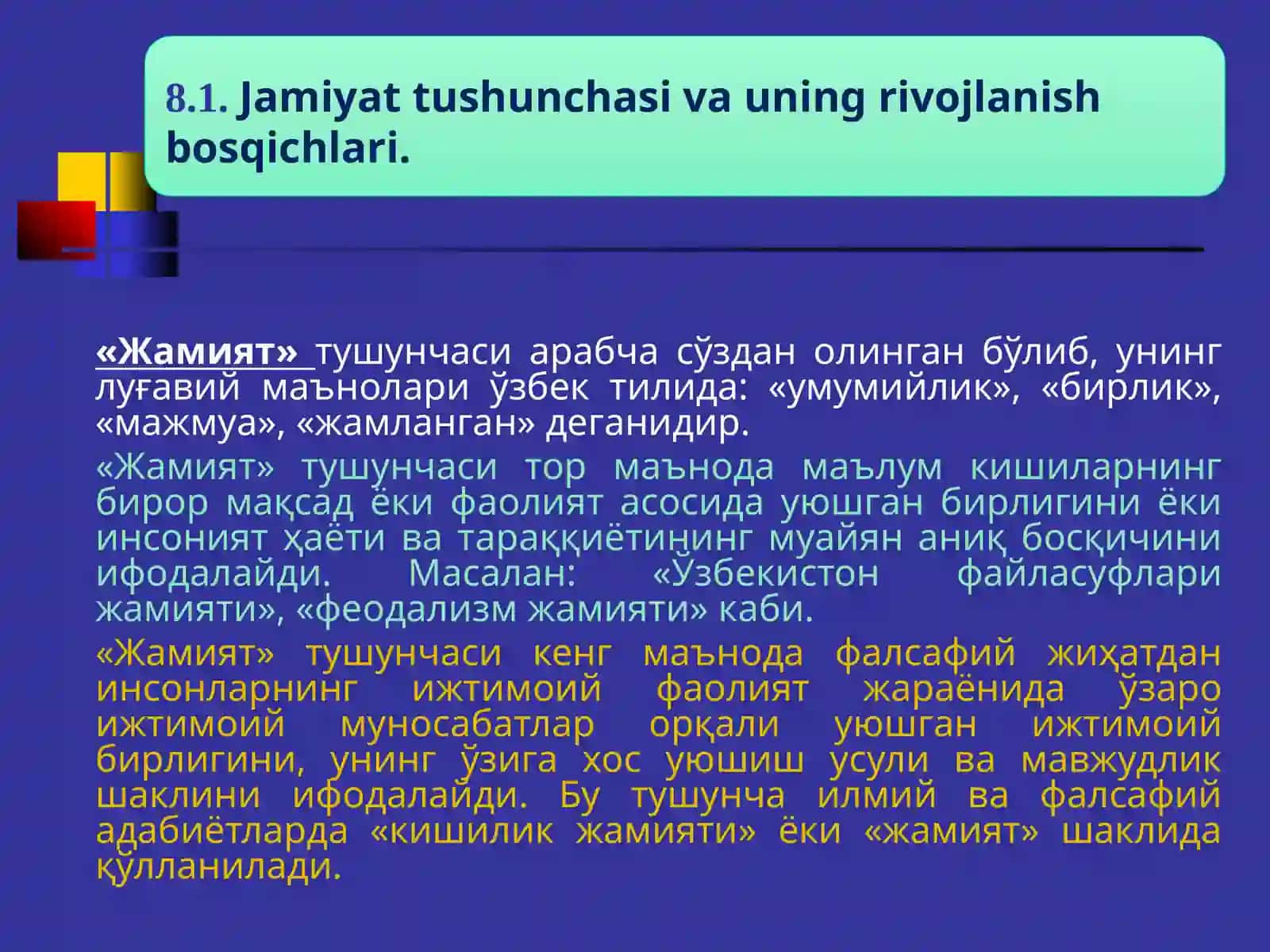 8.1. Jamiyat tushunchasi va uning rivojlanish bosqichlari.

«Жамият» тушунчаси арабча сўздан олинган бўлиб, унинг луғавий маънолари ўзбек тилида: «умумийлик», «бирлик», «мажмуа», «жамланган» деганидир.

«Жамият» тушунчаси тор маънода маълум кишиларнинг бирор мақсад ёки фаолият асосида уюшган бирлигини ёки инсоният ҳаёти ва тараққиётининг муайян аниқ босқичини ифодалайди. Масалан: «Ўзбекистон файласуфлари жамияти», «феодализм жамияти» каби.

«Жамият» тушунчаси кенг маънода фалсафий жиҳатдан инсонларнинг ижтимоий фаолият жараёнида ўзаро ижтимоий муносабатлар орқали уюшган ижтимоий бирлигини, унинг ўзига хос уюшиш усули ва мавжудлик шаклини ифодалайди. Бу тушунча илмий ва фалсафий адабиётларда «кишилик жамияти» ёки «жамият» шаклида қўлланилади.